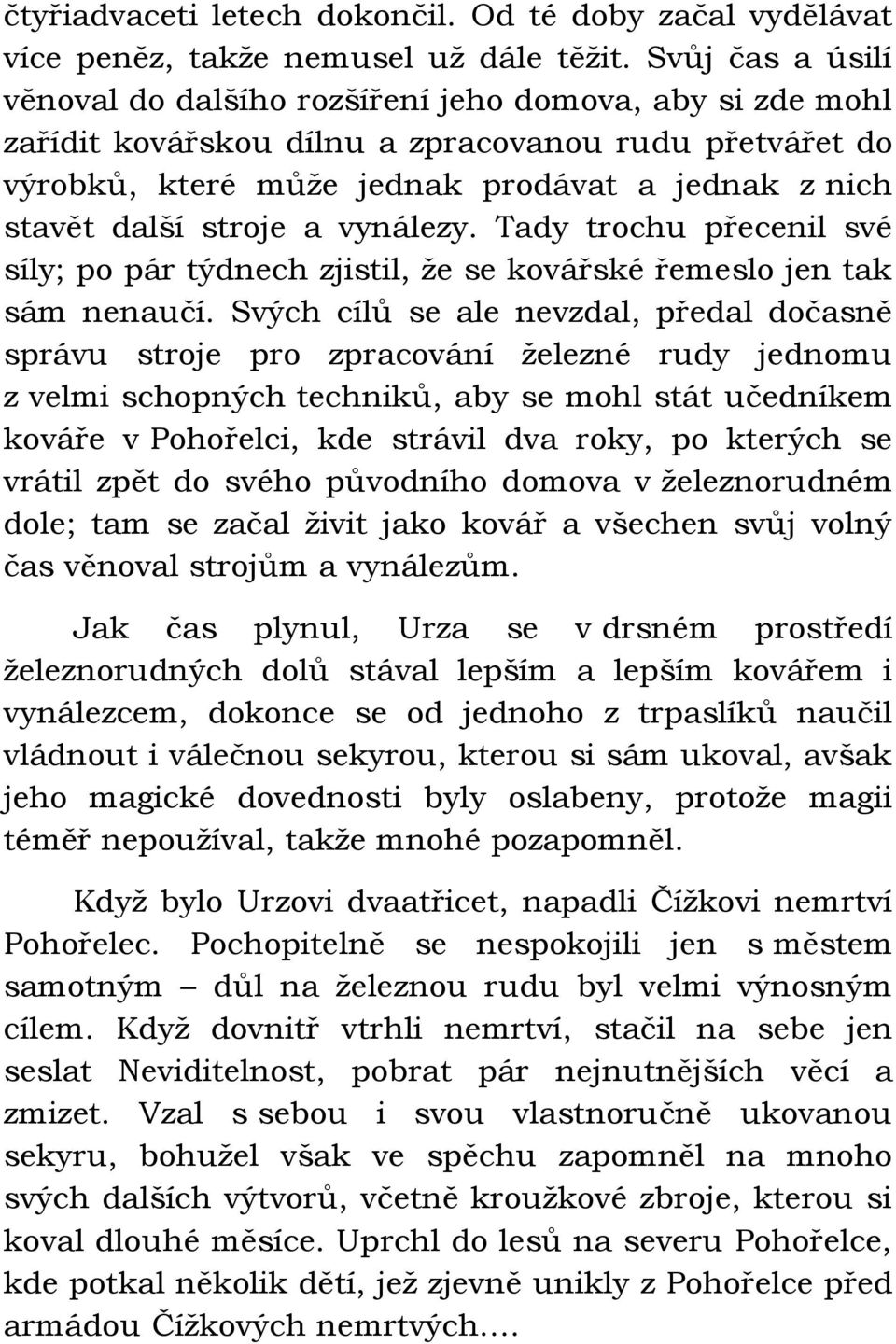 čtyřiadvaceti letech dokončil. Od té doby začal vydělávat více peněz, takže nemusel už dále těžit. Svůj čas a úsilí věnoval do dalšího rozšíření jeho domova, aby si zde mohl zařídit kovářskou dílnu a zpracovanou rudu přetvářet do výrobků, které může jednak prodávat a jednak z nich stavět další stroje a vynálezy. Tady trochu přecenil své síly; po pár týdnech zjistil, že se kovářské řemeslo jen tak sám nenaučí. Svých cílů se ale nevzdal, předal dočasně správu stroje pro zpracování železné rudy jednomu z velmi schopných techniků, aby se mohl stát učedníkem kováře v Pohořelci, kde strávil dva roky, po kterých se vrátil zpět do svého původního domova v železnorudném dole; tam se začal živit jako kovář a všechen svůj volný čas věnoval strojům a vynálezům.

Jak čas plynul, Urza se v drsném prostředí železnorudných dolů stával lepším a lepším kovářem i vynálezcem, dokonce se od jednoho z trpaslíků naučil vládnout i válečnou sekyrou, kterou si sám ukoval, avšak jeho magické dovednosti byly oslabeny, protože magii téměř nepoužíval, takže mnohé pozapomněl.

Když bylo Urzovi dvaatřicet, napadli Čížkovi nemrtví Pohořelec. Pochopitelně se nespokojili jen s městem samotným – důl na železnou rudu byl velmi výnosným cílem. Když dovnitř vtrhli nemrtví, stačil na sebe jen seslat Neviditelnost, pobrat pár nejnutnějších věcí a zmizet. Vzal s sebou i svou vlastnoručně ukovanou sekyru, bohužel však ve spěchu zapomněl na mnoho svých dalších výtvorů, včetně kroužkové zbroje, kterou si koval dlouhé měsíce. Uprchl do lesů na severu Pohořelce, kde potkal několik dětí, jež zjevně unikly z Pohořelce před armádou Čížkových nemrtvých.…